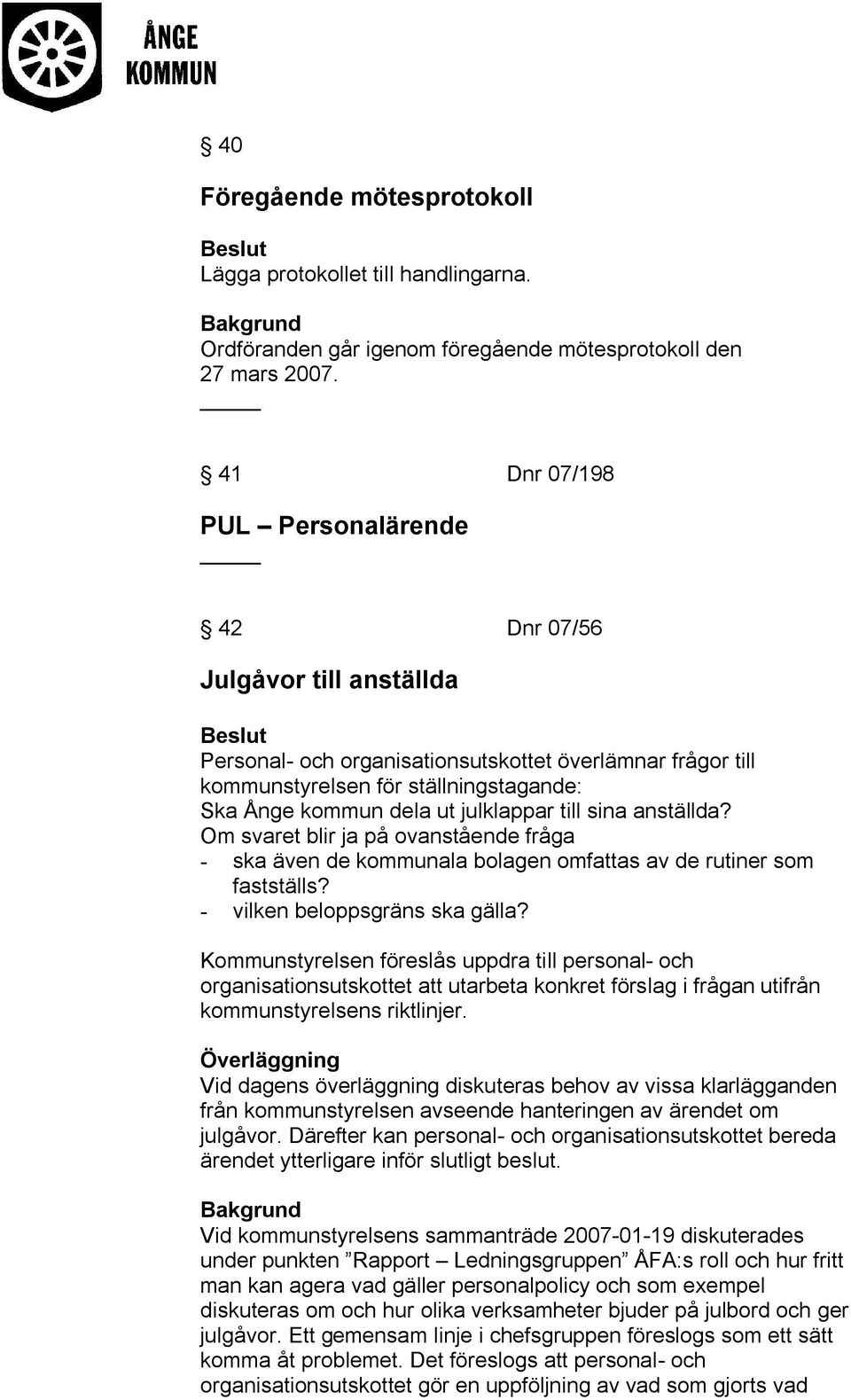 ÅNGE
KOMMUN

§ 40

Föregående mötesprotokoll

Beslut
Lägga protokollet till handlingarna.

Bakgrund
Ordföranden går igenom föregående mötesprotokoll den 27 mars 2007.

§ 41 Dnr 07/198

PUL – Personalärende

§ 42 Dnr 07/56

Julgåvor till anställda

Beslut
Personal- och organisationsutskottet överlämnar frågor till kommunstyrelsen för ställningstagande:
Ska Ånge kommun dela ut julklappar till sina anställda?
Om svaret blir ja på ovanstående fråga
- ska även de kommunala bolagen omfattas av de rutiner som fastställs?
- vilken beloppsgräns ska gälla?

Kommunstyrelsen föreslås uppdra till personal- och organisationsutskottet att utarbeta konkret förslag i frågan utifrån kommunstyrelsens riktlinjer.

Överläggning
Vid dagens överläggning diskuteras behov av vissa klarlägganden från kommunstyrelsen avseende hanteringen av ärendet om julgåvor. Därefter kan personal- och organisationsutskottet bereda ärendet ytterligare inför slutligt beslut.

Bakgrund
Vid kommunstyrelsens sammanträde 2007-01-19 diskuterades under punkten ”Rapport – Ledningsgruppen” ÅFA:s roll och hur fritt man kan agera vad gäller personalpolicy och som exempel diskuteras om och hur olika verksamheter bjuder på julbord och ger julgåvor. Ett gemensam linje i chefsgruppen föreslogs som ett sätt komma åt problemet. Det föreslogs att personal- och organisationsutskottet gör en uppföljning av vad som gjorts vad